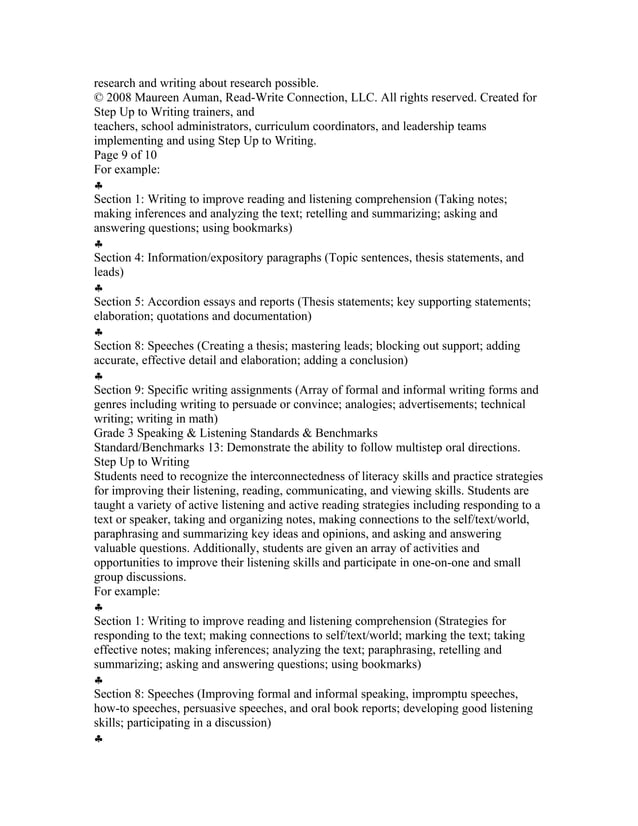 research and writing about research possible.
© 2008 Maureen Auman, Read-Write Connection, LLC. All rights reserved. Created for Step Up to Writing trainers, and
teachers, school administrators, curriculum coordinators, and leadership teams implementing and using Step Up to Writing.
Page 9 of 10
For example:
♣
Section 1: Writing to improve reading and listening comprehension (Taking notes; making inferences and analyzing the text; retelling and summarizing; asking and answering questions; using bookmarks)
♣
Section 4: Information/expository paragraphs (Topic sentences, thesis statements, and leads)
♣
Section 5: Accordion essays and reports (Thesis statements; key supporting statements; elaboration; quotations and documentation)
♣
Section 8: Speeches (Creating a thesis; mastering leads; blocking out support; adding accurate, effective detail and elaboration; adding a conclusion)
♣
Section 9: Specific writing assignments (Array of formal and informal writing forms and genres including writing to persuade or convince; analogies; advertisements; technical writing; writing in math)
Grade 3 Speaking & Listening Standards & Benchmarks
Standard/Benchmarks 13: Demonstrate the ability to follow multistep oral directions.
Step Up to Writing
Students need to recognize the interconnectedness of literacy skills and practice strategies for improving their listening, reading, communicating, and viewing skills. Students are taught a variety of active listening and active reading strategies including responding to a text or speaker, taking and organizing notes, making connections to the self/text/world, paraphrasing and summarizing key ideas and opinions, and asking and answering valuable questions. Additionally, students are given an array of activities and opportunities to improve their listening skills and participate in one-on-one and small group discussions.
For example:
♣
Section 1: Writing to improve reading and listening comprehension (Strategies for responding to the text; making connections to self/text/world; marking the text; taking effective notes; making inferences; analyzing the text; paraphrasing, retelling and summarizing; asking and answering questions; using bookmarks)
♣
Section 8: Speeches (Improving formal and informal speaking, impromptu speeches, how-to speeches, persuasive speeches, and oral book reports; developing good listening skills; participating in a discussion)
♣